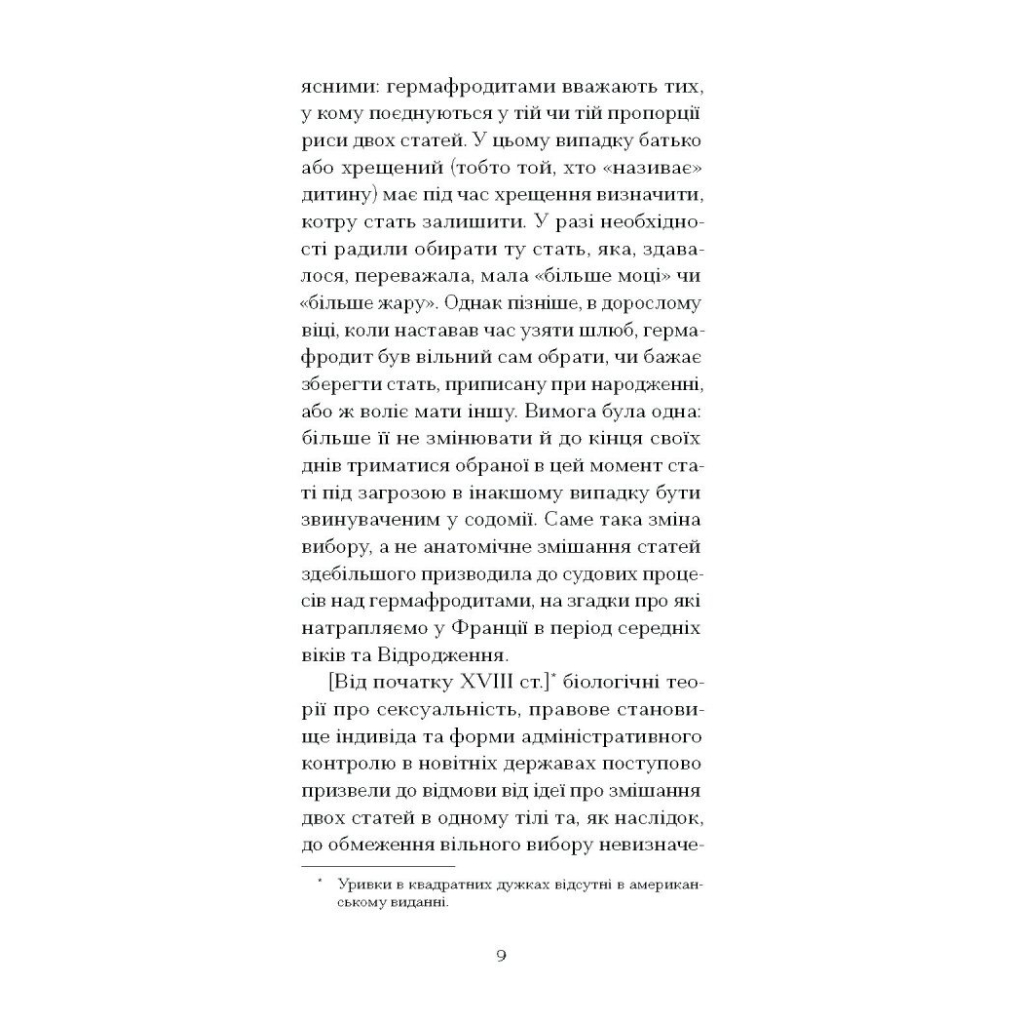 ясними: гермафродитами вважають тих, у кому поєднуються у тій чи тій пропорції риси двох статей. У цьому випадку батько або хрещений (тобто той, хто «називає» дитину) має під час хрещення визначити, котру стать залишити. У разі необхідності радили обирати ту стать, яка, здавалося, переважала, мала «більше моці» чи «більше жару». Однак пізніше, в дорослому віці, коли наставав час узяти шлюб, гермафродит був вільний сам обрати, чи бажає зберегти стать, приписану при народженні, або ж воліє мати іншу. Вимога була одна: більше її не змінювати й до кінця своїх днів триматися обраної в цей момент статі під загрозою в інакшому випадку бути звинуваченим у содомії. Саме така зміна вибору, а не анатомічне змішання статей здебільшого призводила до судових процесів над гермафродитами, на згадки про які натрапляємо у Франції в період середніх віків та Відродження.

[Від початку XVIII ст.]* біологічні теорії про сексуальність, правове становище індивіда та форми адміністративного контролю в новітніх державах поступово призвели до відмови від ідеї про змішання двох статей в одному тілі та, як наслідок, до обмеження вільного вибору невизначе-

* Уривки в квадратних дужках відсутні в американському виданні.

9